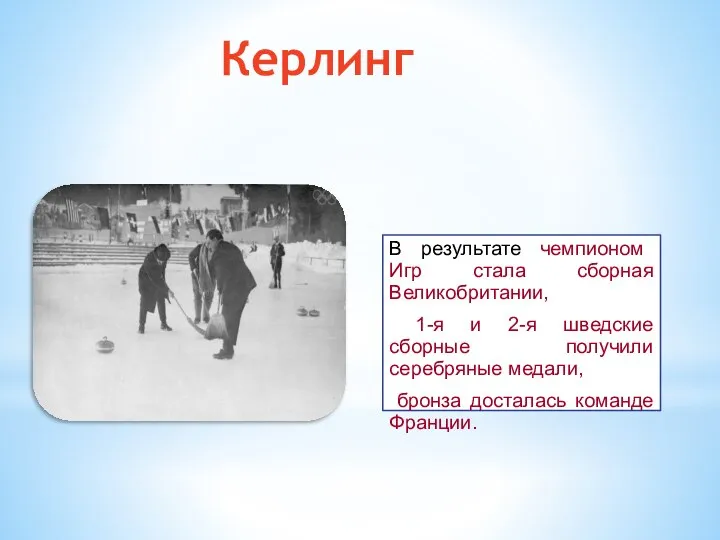 Керлинг

В результате чемпионом Игр стала сборная Великобритании,

1-я и 2-я шведские сборные получили серебряные медали,

бронза досталась команде Франции.